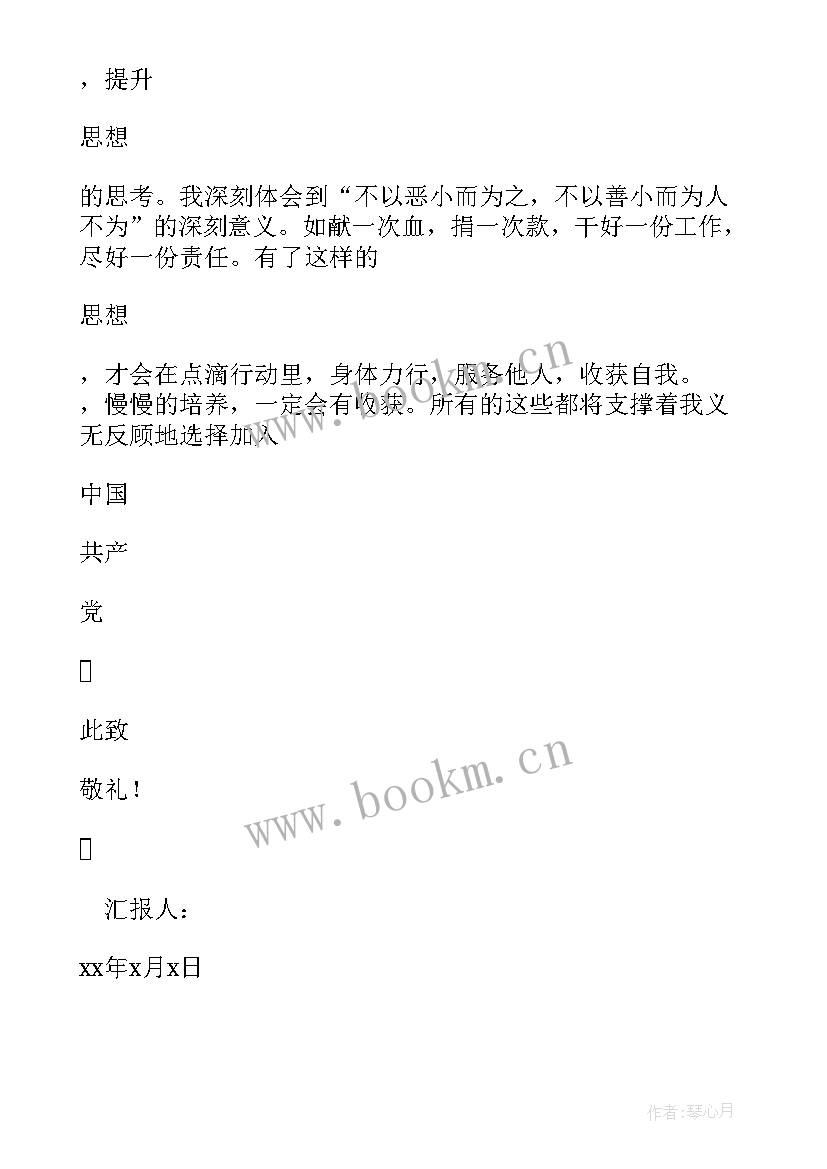 ，提升

思想

的思考。我深刻体会到“不以恶小而为之，不以善小而为人不为”的深刻意义。如献一次血，捐一次款，干好一份工作，尽好一份责任。有了这样的

思想

，才会在点滴行动里，身体力行，服务他人，收获自我。，慢慢的培养，一定会有收获。所有的这些都将支撑着我义无反顾地选择加入

中国

共产

党

此致

敬礼！

汇报人：

xx年x月x日

www.bookm.cn

www.bookm.cn

作者:琴心月